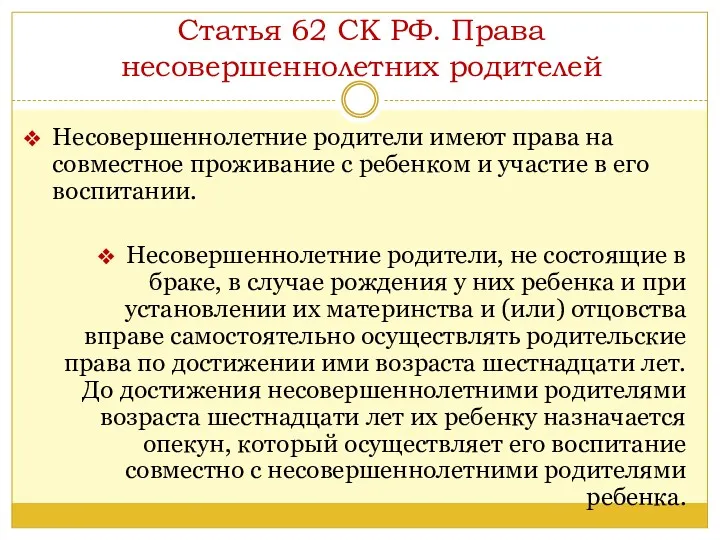 Статья 62 СК РФ. Права несовершеннолетних родителей

❖ Несовершеннолетние родители имеют права на совместное проживание с ребенком и участие в его воспитании.

❖ Несовершеннолетние родители, не состоящие в браке, в случае рождения у них ребенка и при установлении их материнства и (или) отцовства вправе самостоятельно осуществлять родительские права по достижении ими возраста шестнадцати лет. До достижения несовершеннолетними родителями возраста шестнадцати лет их ребенку назначается опекун, который осуществляет его воспитание совместно с несовершеннолетними родителями ребенка.